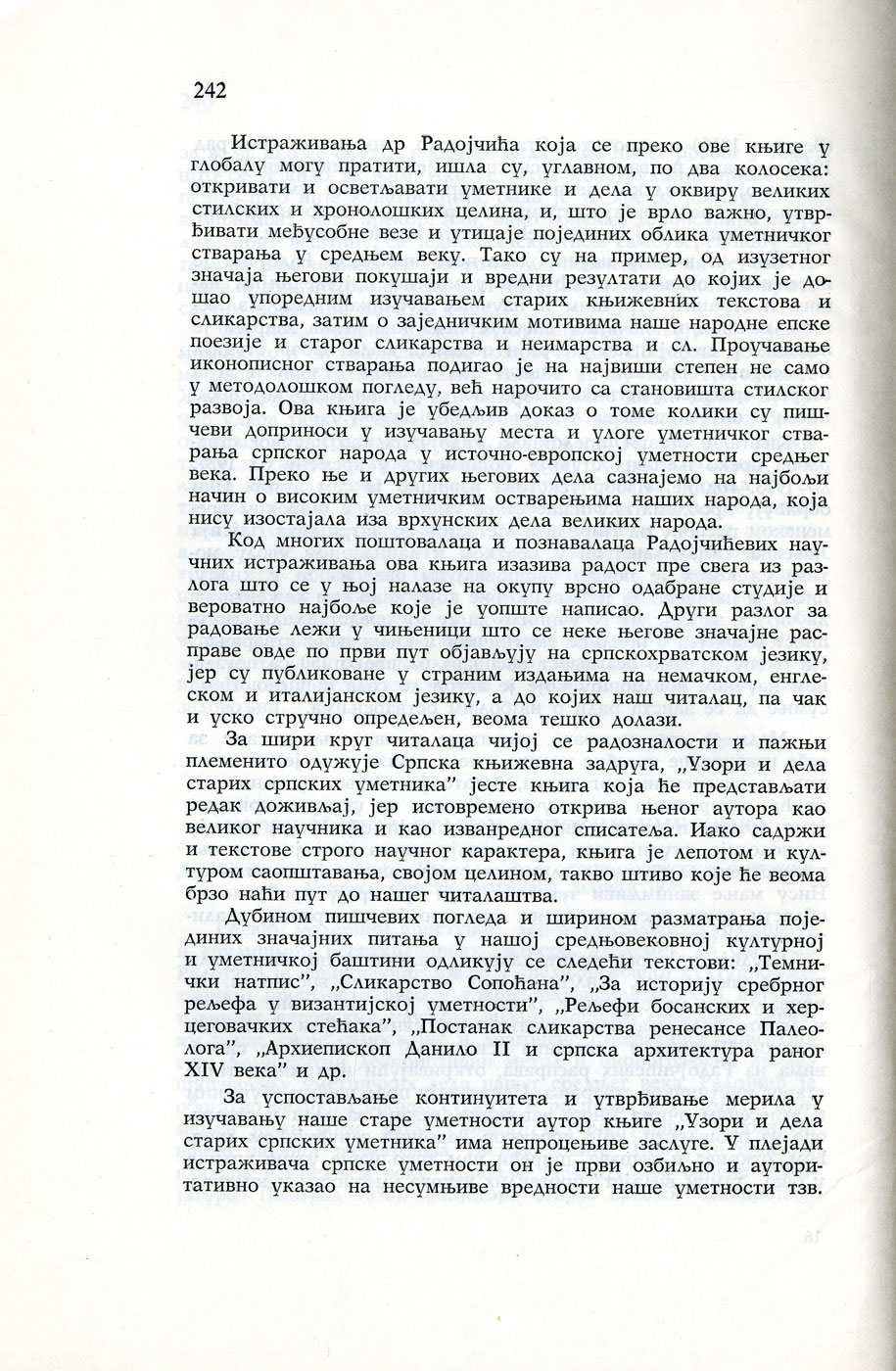 242

Истраживања др Радојчића која се преко ове књиге у глобалу могу пратити, ишла су, углавном, по два колосека: откривати и осветљавати уметнике и дела у оквиру великих стилских и хронолошких целина, и, што је врло важно, утврђивати међусобне везе и утицаје појединих облика уметничког стварања у средњем веку. Тако су на пример, од изузетног значаја његови покушаји и вредни резултати до којих је дошао упоредним изучавањем старих књижевних текстова и сликарства, затим о заједничким мотивима наше народне епске поезије и старог сликарства и неимарства и сл. Проучавање иконописног стварања подигао је на највиши степен не само у методолошком погледу, већ нарочито са становишта стилског развоја. Ова књига је убедљив доказ о томе колики су пишчеви доприноси у изучавању места и улоге уметничког стварања српског народа у источно-европској уметности средњег века. Преко ње и других његових дела сазнајемо на најбољи начин о високим уметничким остварењима наших народа, која нису изостајала иза врхунских дела великих народа.

Код многих поштовалаца и познавалаца Радојчићевих научних истраживања ова књига изазива радост пре свега из разлога што се у њој налазе на окупу врсно одабране студије и вероватно најбоље које је уопште написао. Други разлог за радовање лежи у чињеници што се неке његове значајне расправе овде по први пут објављују на српскохрватском језику, јер су публиковане у страним издањима на немачком, енглеском и италијанском језику, а до којих наш читалац, па чак и уско стручно опредељен, веома тешко долази.

За шири круг читалаца чијој се радозналости и пажњи племенито одужује Српска књижевна задруга, „Узори и дела старих српских уметника" јесте књига која ће представљати редак доживљај, јер истовремено открива њеног аутора као великог научника и као изванредног списатеља. Иако садржи и текстове строго научног карактера, књига је лепотом и културом саопштавања, својом целином, такво штиво које ће веома брзо наћи пут до нашег читалаштва.

Дубином пишчевих погледа и ширином разматрања појединих значајних питања у нашој средњовековној културној и уметничкој баштини одликују се следећи текстови: „Темнички натпис", „Сликарство Сопоћана", „За историју сребрног рељефа у византијској уметности", „Рељефи босанских и херцеговачких стећака", „Постанак сликарства ренесансе Палеолога", „Архиепископ Данило II и српска архитектура раног XIV века" и др.

За успостављање континуитета и утврђивање мерила у изучавању наше старе уметности аутор књиге „Узори и дела старих српских уметника" има непроцењиве заслуге. У плејади истраживача српске уметности он је први озбиљно и ауторитативно указао на несумњиве вредности наше уметности тзв.